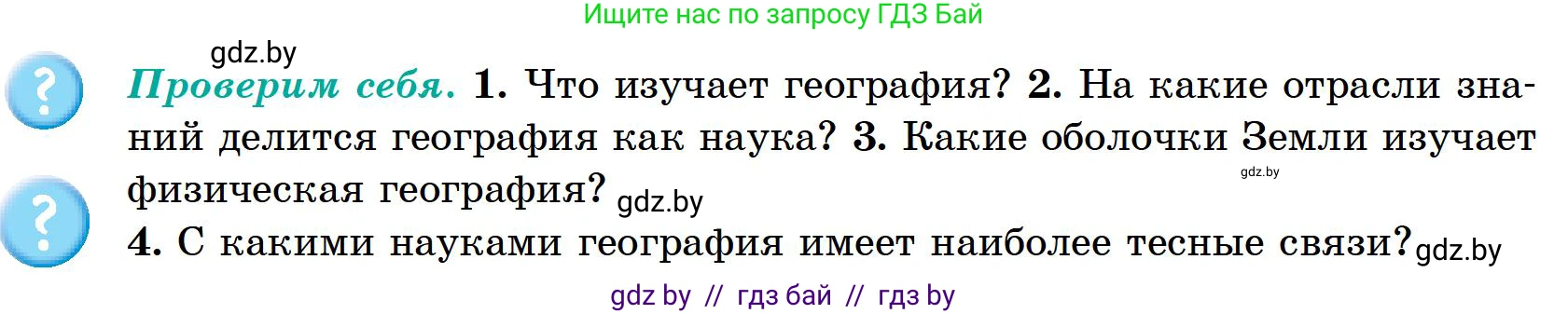 Ищите нас по запросу ГДЗ Бай

gdz.by

? Проверим себя. 1. Что изучает география? 2. На какие отрасли знаний делится география как наука? 3. Какие оболочки Земли изучает физическая география? gdz.by gdz.by

? 4. С какими науками география имеет наиболее тесные связи? gdz.by

gdz by // гдз бай // гдз by